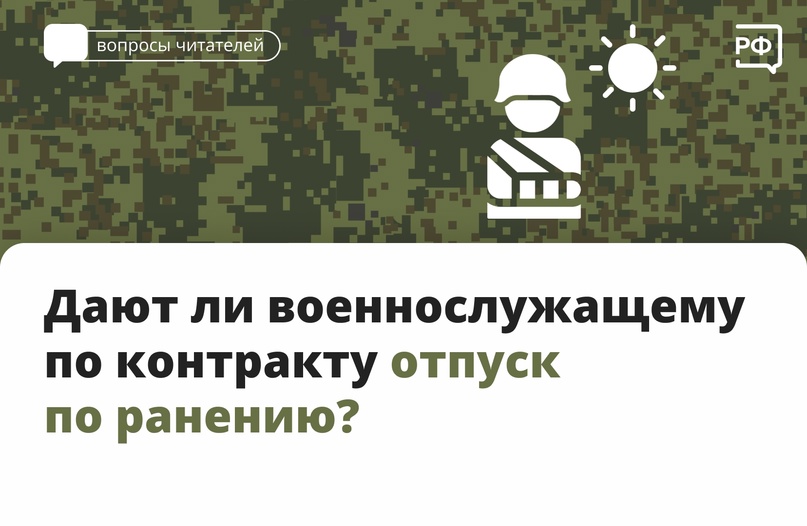 вопросы читателей

РФ

Дают ли военнослужащему по контракту отпуск по ранению?